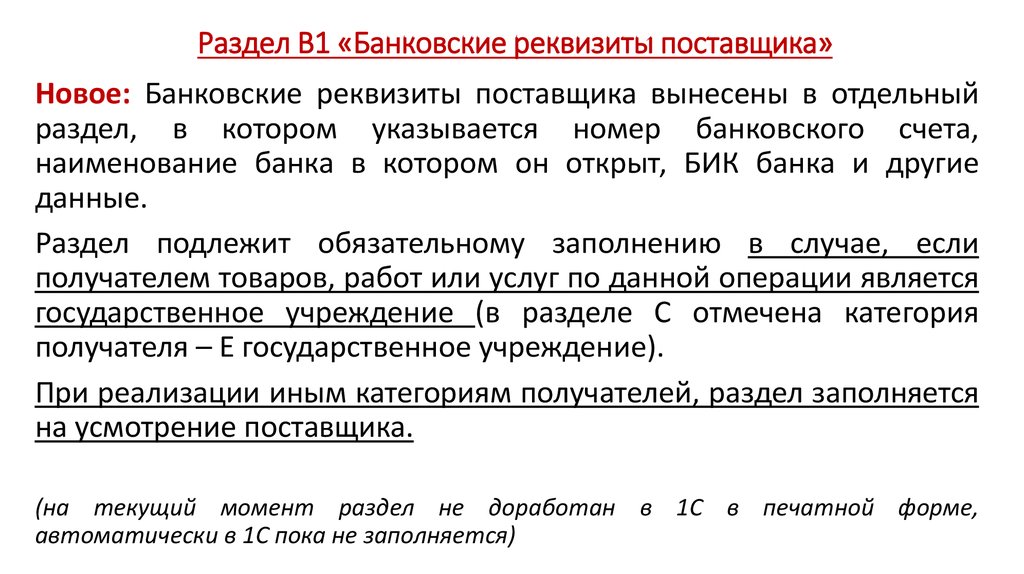 Раздел В1 «Банковские реквизиты поставщика»

Новое: Банковские реквизиты поставщика вынесены в отдельный раздел, в котором указывается номер банковского счета, наименование банка в котором он открыт, БИК банка и другие данные.

Раздел подлежит обязательному заполнению в случае, если получателем товаров, работ или услуг по данной операции является государственное учреждение (в разделе С отмечена категория получателя – Е государственное учреждение).

При реализации иным категориям получателей, раздел заполняется на усмотрение поставщика.

(на текущий момент раздел не доработан в 1С в печатной форме, автоматически в 1С пока не заполняется)